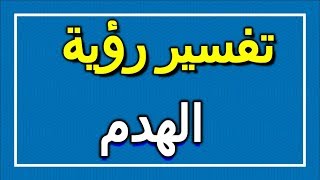 تفسير رؤية

الهدم